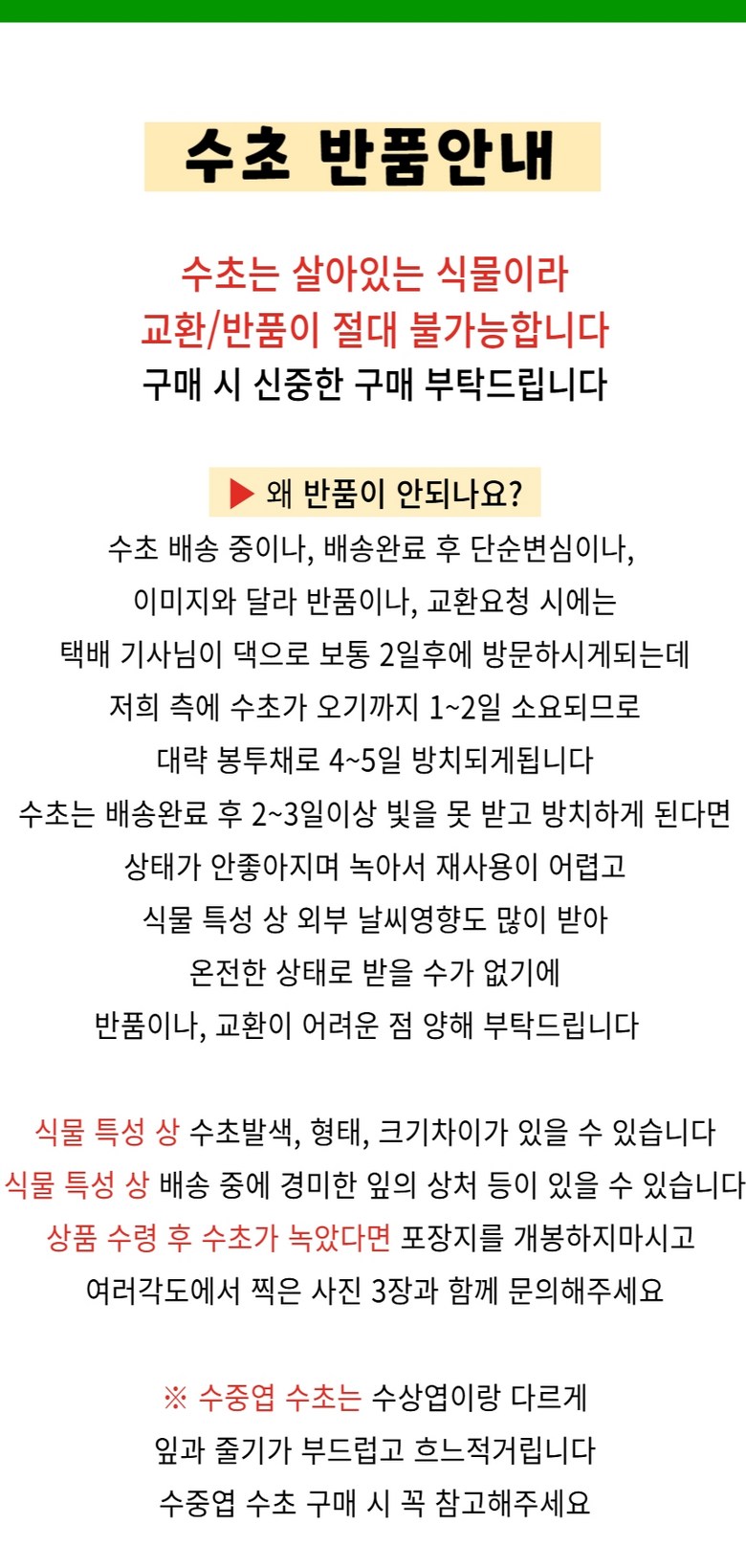 수초 반품안내

수초는 살아있는 식물이라
교환/반품이 절대 불가능합니다
구매 시 신중한 구매 부탁드립니다

▶ 왜 반품이 안되나요?
수초 배송 중이나, 배송완료 후 단순변심이나,
이미지와 달라 반품이나, 교환요청 시에는
택배 기사님이 댁으로 보통 2일후에 방문하시게되는데
저희 측에 수초가 오기까지 1~2일 소요되므로
대략 봉투채로 4~5일 방치되게됩니다
수초는 배송완료 후 2~3일이상 빛을 못 받고 방치하게 된다면
상태가 안좋아지며 녹아서 재사용이 어렵고
식물 특성 상 외부 날씨영향도 많이 받아
온전한 상태로 받을 수가 없기에
반품이나, 교환이 어려운 점 양해 부탁드립니다

식물 특성 상 수초발색, 형태, 크기차이가 있을 수 있습니다
식물 특성 상 배송 중에 경미한 잎의 상처 등이 있을 수 있습니다
상품 수령 후 수초가 녹았다면 포장지를 개봉하지마시고
여러각도에서 찍은 사진 3장과 함께 문의해주세요

※ 수중엽 수초는 수상엽이랑 다르게
잎과 줄기가 부드럽고 흐느적거립니다
수중엽 수초 구매 시 꼭 참고해주세요